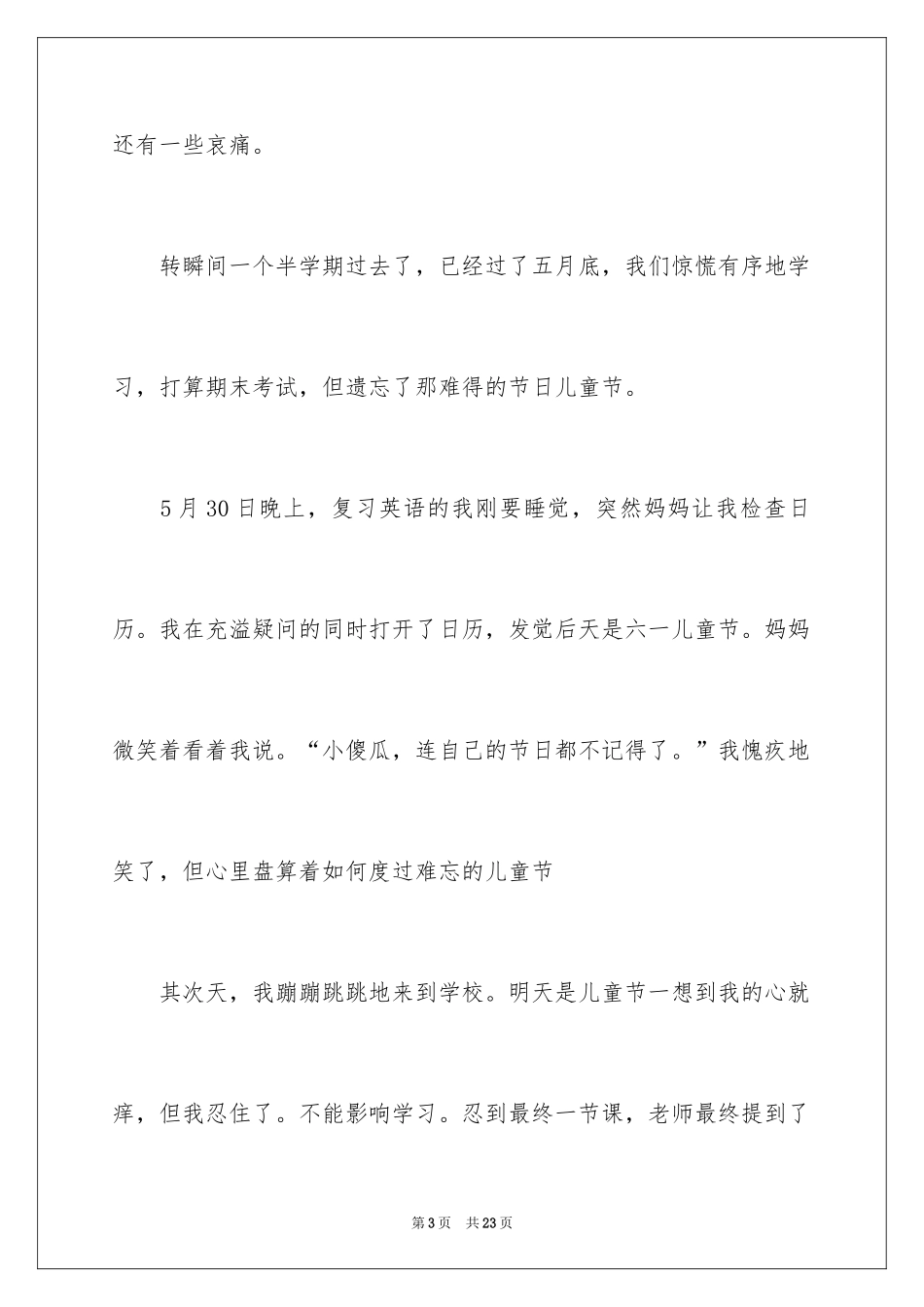 还有一些哀痛。

转瞬间一个半学期过去了，已经过了五月底，我们惊慌有序地学习，打算期末考试，但遗忘了那难得的节日儿童节。

5月30日晚上，复习英语的我刚要睡觉，突然妈妈让我检查日历。我在充溢疑问的同时打开了日历，发觉后天是六一儿童节。妈妈微笑着看着我说。“小傻瓜，连自己的节日都不记得了。”我愧疚地笑了，但心里盘算着如何度过难忘的儿童节

其次天，我蹦蹦跳跳地来到学校。明天是儿童节一想到我的心就痒，但我忍住了。不能影响学习。忍到最终一节课，老师最终提到了

第3页 共23页